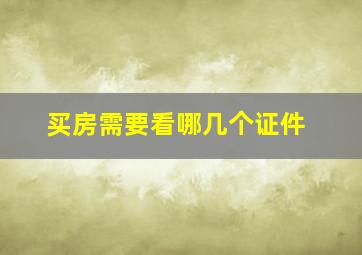 买房需要看哪几个证件